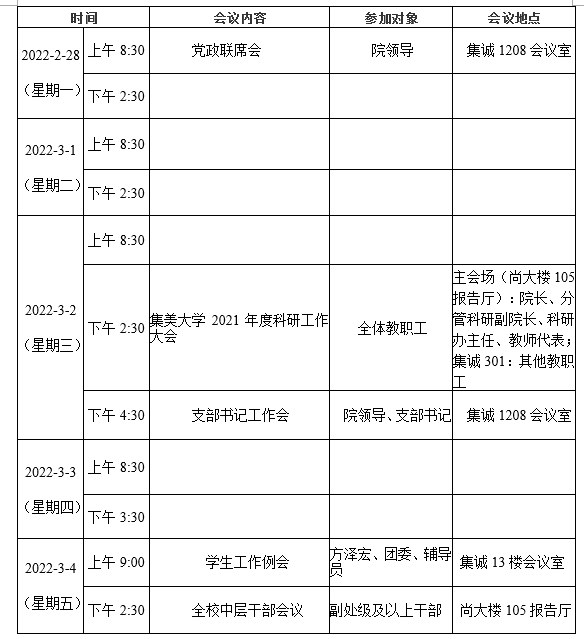 | 时间 | | 会议内容 | 参加对象 | 会议地点 |
|---|---|---|---|---|
| 2022-2-28（星期一） | 上午 8:30 | 党政联席会 | 院领导 | 集诚 1208 会议室 |
| | 下午 2:30 | | | |
| 2022-3-1（星期二） | 上午 8:30 | | | |
| | 下午 2:30 | | | |
| 2022-3-2（星期三） | 上午 8:30 | | | |
| | 下午 2:30 | 集美大学 2021 年度科研工作大会 | 全体教职工 | 主会场（尚大楼 105 报告厅）：院长、分管科研副院长、科研办主任、教师代表；集诚 301：其他教职工 |
| | 下午 4:30 | 支部书记工作会 | 院领导、支部书记 | 集诚 1208 会议室 |
| 2022-3-3（星期四） | 上午 8:30 | | | |
| | 下午 3:30 | | | |
| 2022-3-4（星期五） | 上午 9:00 | 学生工作例会 | 方泽宏、团委、辅导员 | 集诚 13 楼会议室 |
| | 下午 2:30 | 全校中层干部会议 | 副处级及以上干部 | 尚大楼 105 报告厅 |